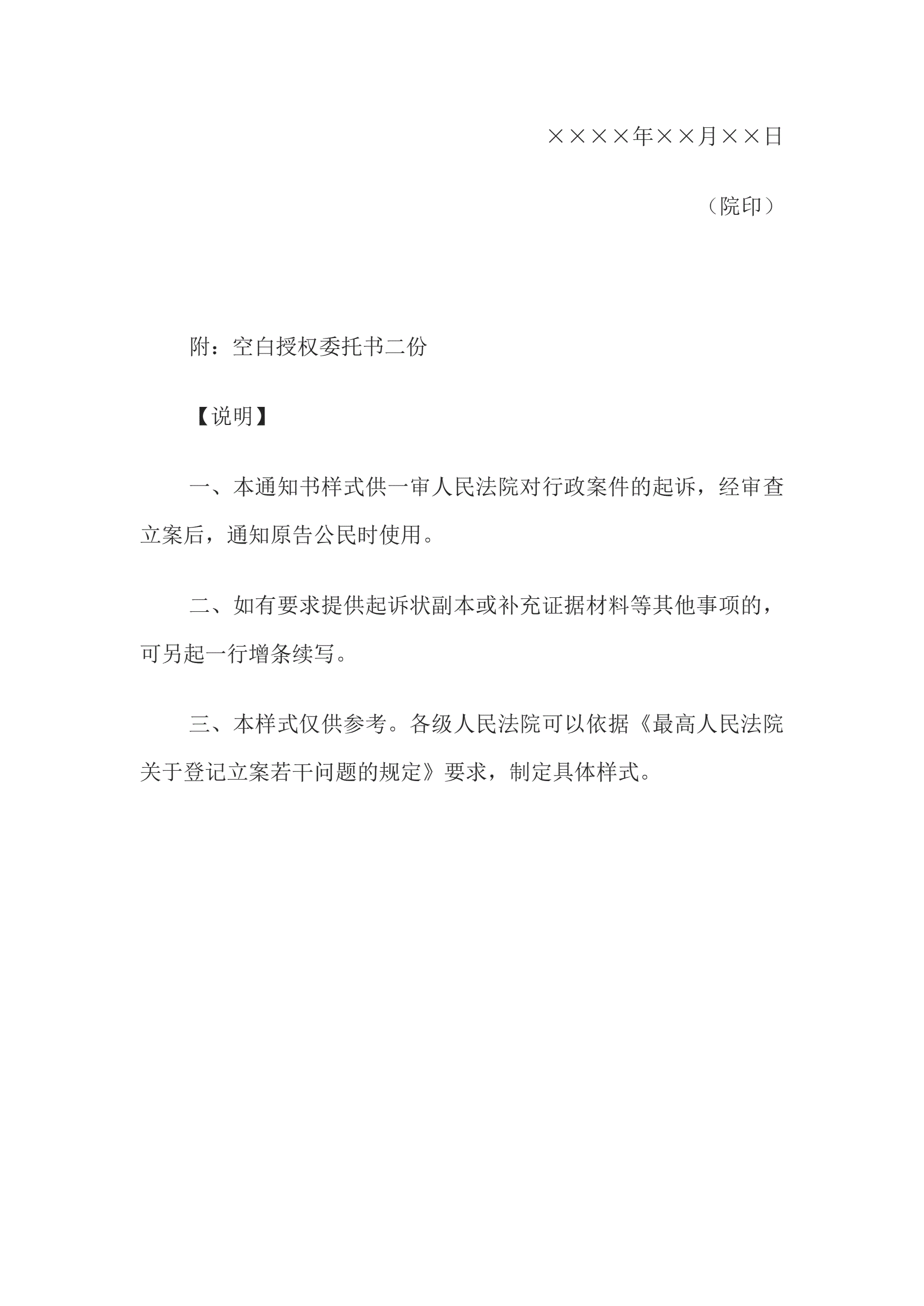 ××××年××月××日

（院印）

附：空白授权委托书二份

【说明】

一、本通知书样式供一审人民法院对行政案件的起诉，经审查立案后，通知原告公民时使用。

二、如有要求提供起诉状副本或补充证据材料等其他事项的，可另起一行增条续写。

三、本样式仅供参考。各级人民法院可以依据《最高人民法院关于登记立案若干问题的规定》要求，制定具体样式。